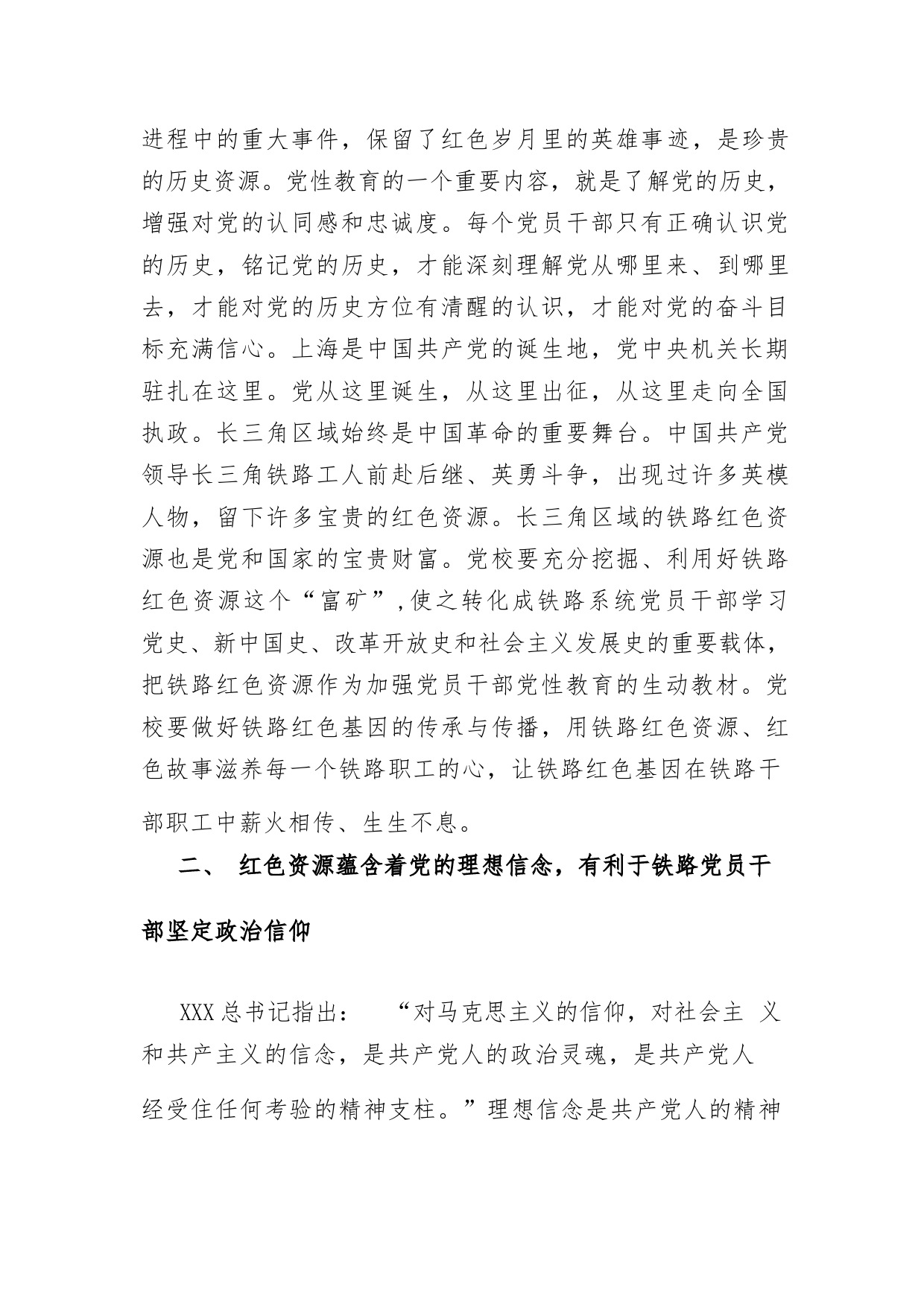 进程中的重大事件，保留了红色岁月里的英雄事迹，是珍贵的历史资源。党性教育的一个重要内容，就是了解党的历史，增强对党的认同感和忠诚度。每个党员干部只有正确认识党的历史，铭记党的历史，才能深刻理解党从哪里来、到哪里去，才能对党的历史方位有清醒的认识，才能对党的奋斗目标充满信心。上海是中国共产党的诞生地，党中央机关长期驻扎在这里。党从这里诞生，从这里出征，从这里走向全国执政。长三角区域始终是中国革命的重要舞台。中国共产党领导长三角铁路工人前赴后继、英勇斗争，出现过许多英模人物，留下许多宝贵的红色资源。长三角区域的铁路红色资源也是党和国家的宝贵财富。党校要充分挖掘、利用好铁路红色资源这个“富矿”,使之转化成铁路系统党员干部学习党史、新中国史、改革开放史和社会主义发展史的重要载体，把铁路红色资源作为加强党员干部党性教育的生动教材。党校要做好铁路红色基因的传承与传播，用铁路红色资源、红色故事滋养每一个铁路职工的心，让铁路红色基因在铁路干部职工中薪火相传、生生不息。

二、 红色资源蕴含着党的理想信念，有利于铁路党员干部坚定政治信仰

XXX总书记指出： “对马克思主义的信仰，对社会主 义和共产主义的信念，是共产党人的政治灵魂，是共产党人经受住任何考验的精神支柱。”理想信念是共产党人的精神